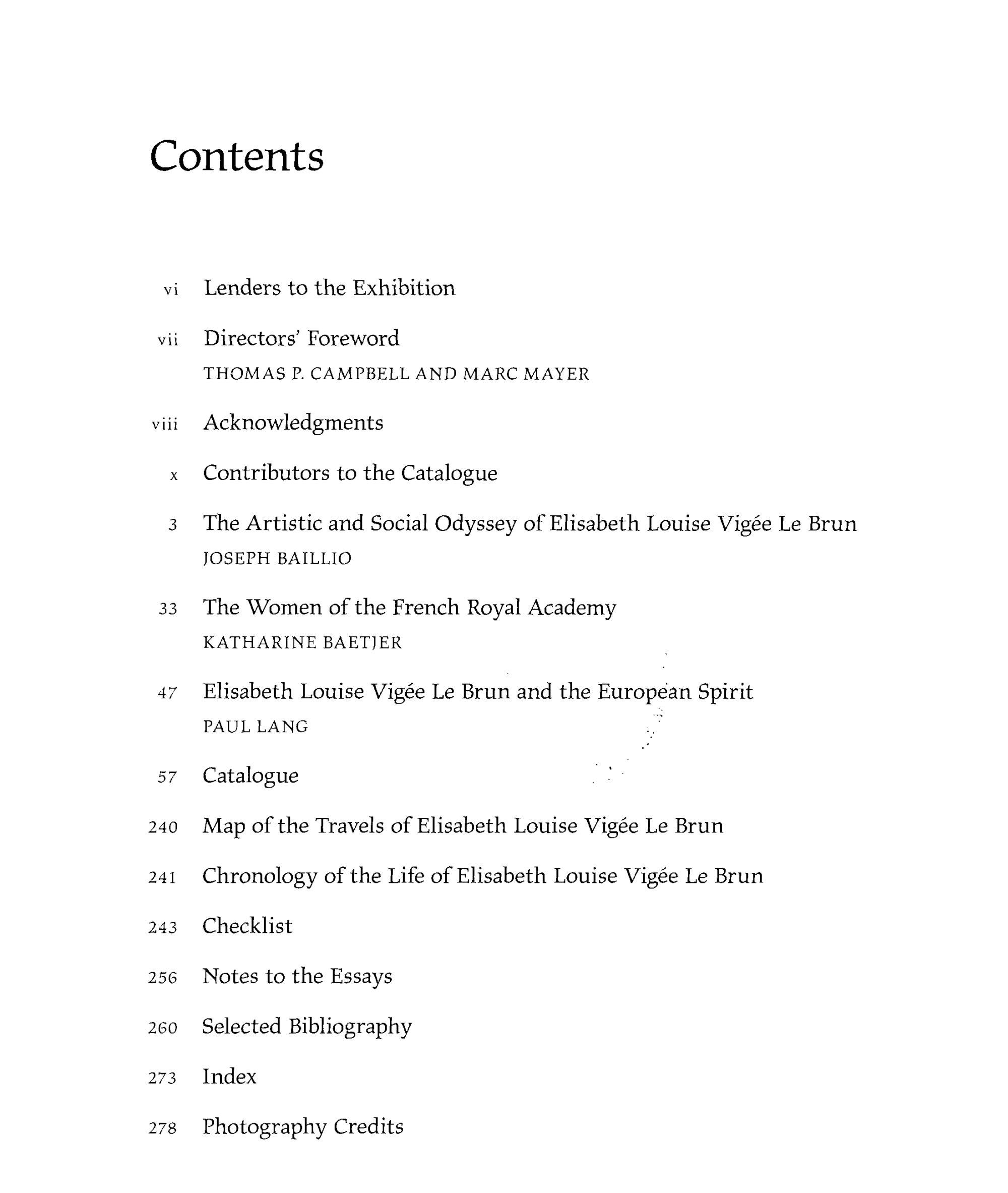 Contents

vi Lenders to the Exhibition

vii Directors' Foreword
THOMAS P. CAMPBELL AND MARC MAYER

viii Acknowledgments

x Contributors to the Catalogue

3 The Artistic and Social Odyssey of Elisabeth Louise Vigée Le Brun
JOSEPH BAILLIO

33 The Women of the French Royal Academy
KATHARINE BAETJER

47 Elisabeth Louise Vigée Le Brun and the European Spirit
PAUL LANG

57 Catalogue

240 Map of the Travels of Elisabeth Louise Vigée Le Brun

241 Chronology of the Life of Elisabeth Louise Vigée Le Brun

243 Checklist

256 Notes to the Essays

260 Selected Bibliography

273 Index

278 Photography Credits